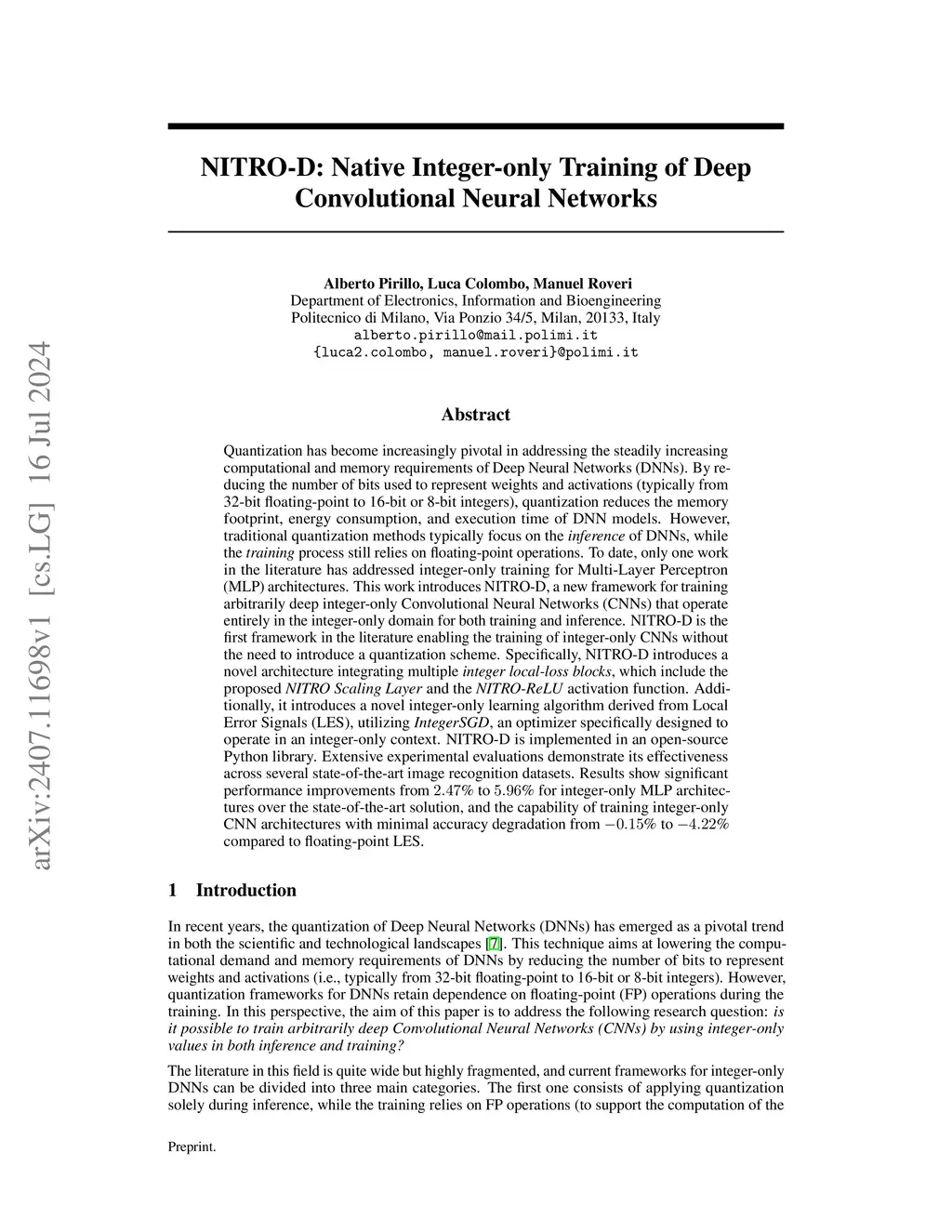 arXiv:2407.11698v1 [cs.LG] 16 Jul 2024

NITRO-D: Native Integer-only Training of Deep Convolutional Neural Networks

Alberto Pirillo, Luca Colombo, Manuel Roveri
Department of Electronics, Information and Bioengineering
Politecnico di Milano, Via Ponzio 34/5, Milan, 20133, Italy
alberto.pirillo@mail.polimi.it
{luca2.colombo, manuel.roveri}@polimi.it

Abstract

Quantization has become increasingly pivotal in addressing the steadily increasing computational and memory requirements of Deep Neural Networks (DNNs). By reducing the number of bits used to represent weights and activations (typically from 32-bit floating-point to 16-bit or 8-bit integers), quantization reduces the memory footprint, energy consumption, and execution time of DNN models. However, traditional quantization methods typically focus on the inference of DNNs, while the training process still relies on floating-point operations. To date, only one work in the literature has addressed integer-only training for Multi-Layer Perceptron (MLP) architectures. This work introduces NITRO-D, a new framework for training arbitrarily deep integer-only Convolutional Neural Networks (CNNs) that operate entirely in the integer-only domain for both training and inference. NITRO-D is the first framework in the literature enabling the training of integer-only CNNs without the need to introduce a quantization scheme. Specifically, NITRO-D introduces a novel architecture integrating multiple integer local-loss blocks, which include the proposed NITRO Scaling Layer and the NITRO-ReLU activation function. Additionally, it introduces a novel integer-only learning algorithm derived from Local Error Signals (LES), utilizing IntegerSGD, an optimizer specifically designed to operate in an integer-only context. NITRO-D is implemented in an open-source Python library. Extensive experimental evaluations demonstrate its effectiveness across several state-of-the-art image recognition datasets. Results show significant performance improvements from $2.47\%$ to $5.96\%$ for integer-only MLP architectures over the state-of-the-art solution, and the capability of training integer-only CNN architectures with minimal accuracy degradation from $-0.15\%$ to $-4.22\%$ compared to floating-point LES.

1 Introduction

In recent years, the quantization of Deep Neural Networks (DNNs) has emerged as a pivotal trend in both the scientific and technological landscapes [7]. This technique aims at lowering the computational demand and memory requirements of DNNs by reducing the number of bits to represent weights and activations (i.e., typically from 32-bit floating-point to 16-bit or 8-bit integers). However, quantization frameworks for DNNs retain dependence on floating-point (FP) operations during the training. In this perspective, the aim of this paper is to address the following research question: is it possible to train arbitrarily deep Convolutional Neural Networks (CNNs) by using integer-only values in both inference and training?

The literature in this field is quite wide but highly fragmented, and current frameworks for integer-only DNNs can be divided into three main categories. The first one consists of applying quantization solely during inference, while the training relies on FP operations (to support the computation of the

Preprint.